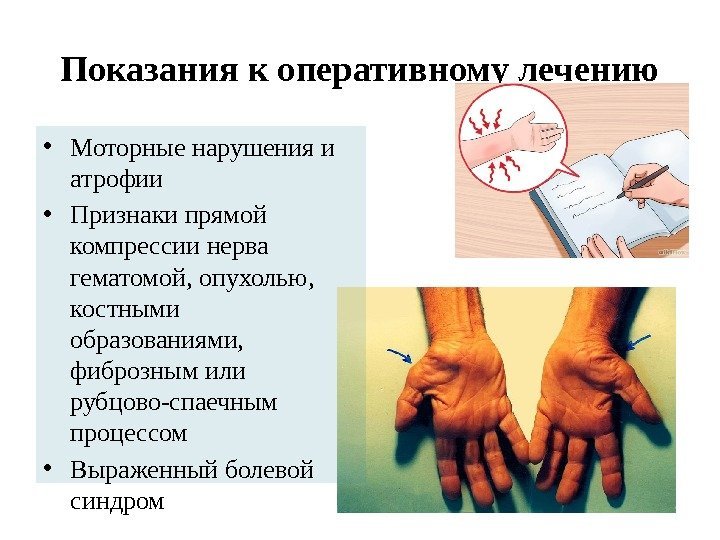 Показания к оперативному лечению

• Моторные нарушения и атрофии
• Признаки прямой компрессии нерва гематомой, опухолью, костными образованиями, фиброзным или рубцово-спаечным процессом
• Выраженный болевой синдром